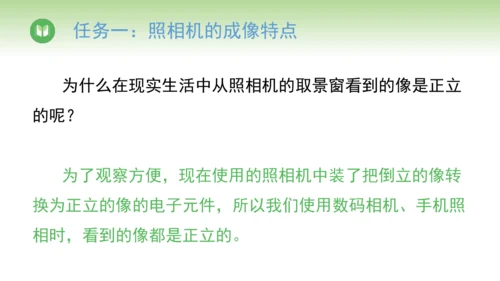 任务一：照相机的成像特点

为什么在现实生活中从照相机的取景窗看到的像是正立的呢？

为了观察方便，现在使用的照相机中装了把倒立的像转换为正立的像的电子元件，所以我们使用数码相机、手机照相时，看到的像都是正立的。